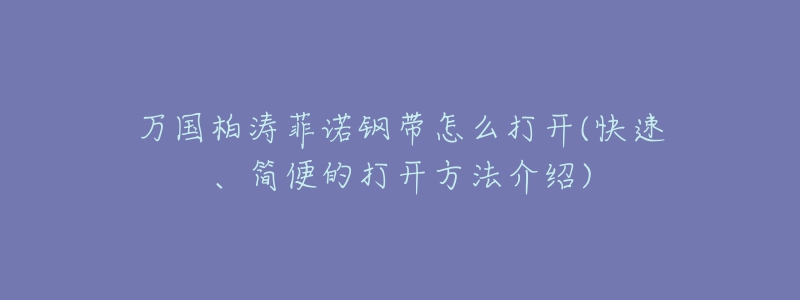 万国柏涛菲诺钢带怎么打开(快速、简便的打开方法介绍)